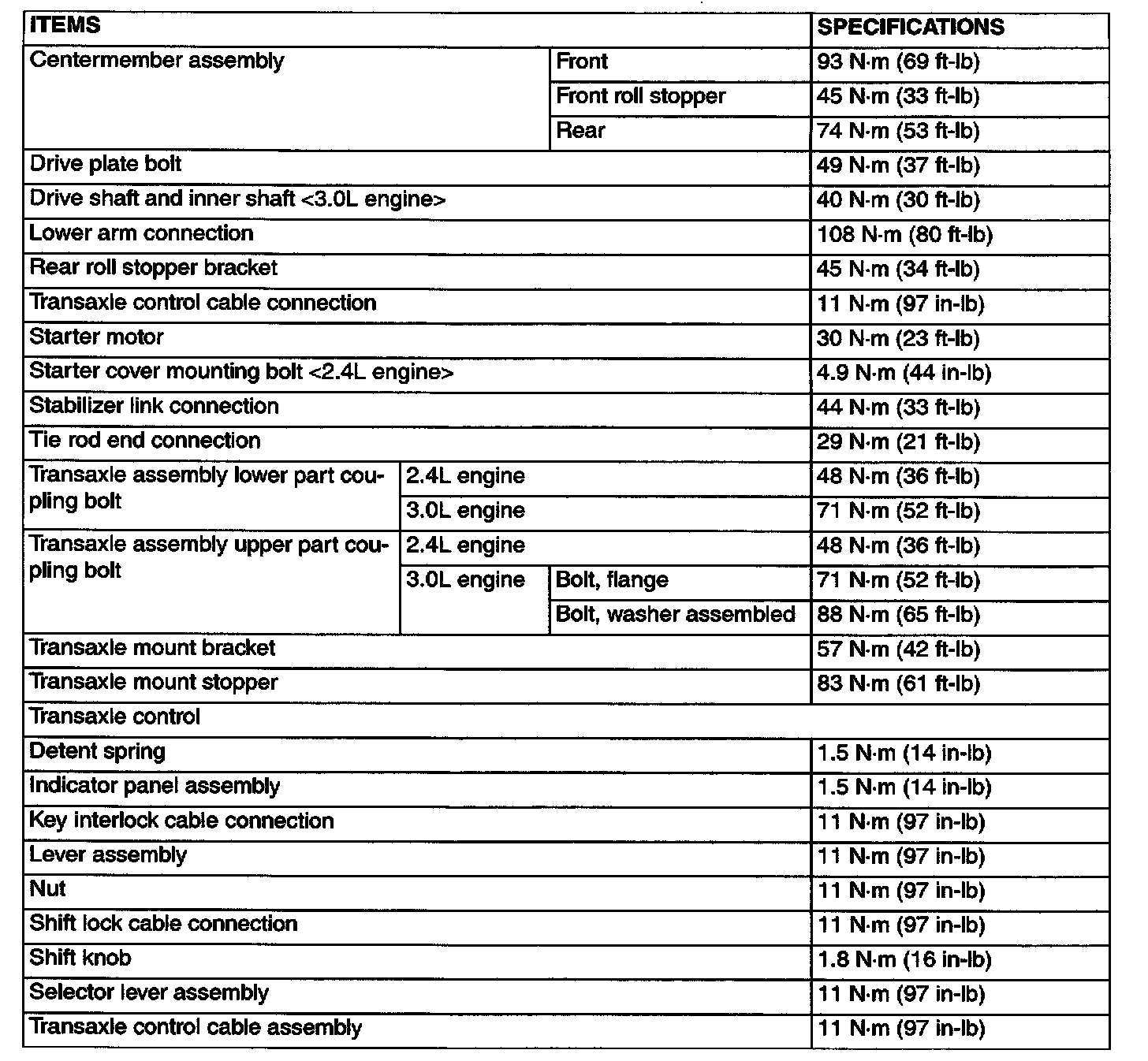 | ITEMS | | | SPECIFICATIONS |
|---|---|---|---|
| Centermember assembly | | Front | 93 N·m (69 ft-lb) |
| | | Front roll stopper | 45 N·m (33 ft-lb) |
| | | Rear | 74 N·m (53 ft-lb) |
| Drive plate bolt | | | 49 N·m (37 ft-lb) |
| Drive shaft and inner shaft <3.0L engine> | | | 40 N·m (30 ft-lb) |
| Lower arm connection | | | 108 N·m (80 ft-lb) |
| Rear roll stopper bracket | | | 45 N·m (34 ft-lb) |
| Transaxle control cable connection | | | 11 N·m (97 in-lb) |
| Starter motor | | | 30 N·m (23 ft-lb) |
| Starter cover mounting bolt <2.4L engine> | | | 4.9 N·m (44 in-lb) |
| Stabilizer link connection | | | 44 N·m (33 ft-lb) |
| Tie rod end connection | | | 29 N·m (21 ft-lb) |
| Transaxle assembly lower part coupling bolt | 2.4L engine | | 48 N·m (36 ft-lb) |
| | 3.0L engine | | 71 N·m (52 ft-lb) |
| Transaxle assembly upper part coupling bolt | 2.4L engine | | 48 N·m (36 ft-lb) |
| | 3.0L engine | Bolt, flange | 71 N·m (52 ft-lb) |
| | | Bolt, washer assembled | 88 N·m (65 ft-lb) |
| Transaxle mount bracket | | | 57 N·m (42 ft-lb) |
| Transaxle mount stopper | | | 83 N·m (61 ft-lb) |
| Transaxle control | | | |
| Detent spring | | | 1.5 N·m (14 in-lb) |
| Indicator panel assembly | | | 1.5 N·m (14 in-lb) |
| Key interlock cable connection | | | 11 N·m (97 in-lb) |
| Lever assembly | | | 11 N·m (97 in-lb) |
| Nut | | | 11 N·m (97 in-lb) |
| Shift lock cable connection | | | 11 N·m (97 in-lb) |
| Shift knob | | | 1.8 N·m (16 in-lb) |
| Selector lever assembly | | | 11 N·m (97 in-lb) |
| Transaxle control cable assembly | | | 11 N·m (97 in-lb) |